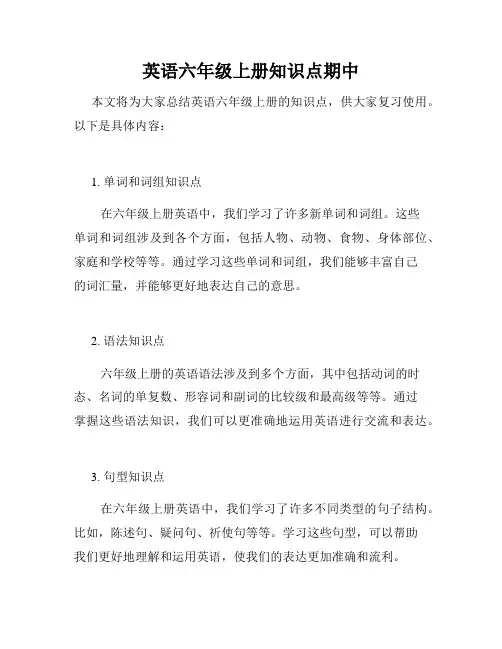 英语六年级上册知识点期中

本文将为大家总结英语六年级上册的知识点，供大家复习使用。以下是具体内容：

1. 单词和词组知识点

在六年级上册英语中，我们学习了许多新单词和词组。这些单词和词组涉及到各个方面，包括人物、动物、食物、身体部位、家庭和学校等等。通过学习这些单词和词组，我们能够丰富自己的词汇量，并能够更好地表达自己的意思。

2. 语法知识点

六年级上册的英语语法涉及到多个方面，其中包括动词的时态、名词的单复数、形容词和副词的比较级和最高级等等。通过掌握这些语法知识，我们可以更准确地运用英语进行交流和表达。

3. 句型知识点

在六年级上册英语中，我们学习了许多不同类型的句子结构。比如，陈述句、疑问句、祈使句等等。学习这些句型，可以帮助我们更好地理解和运用英语，使我们的表达更加准确和流利。